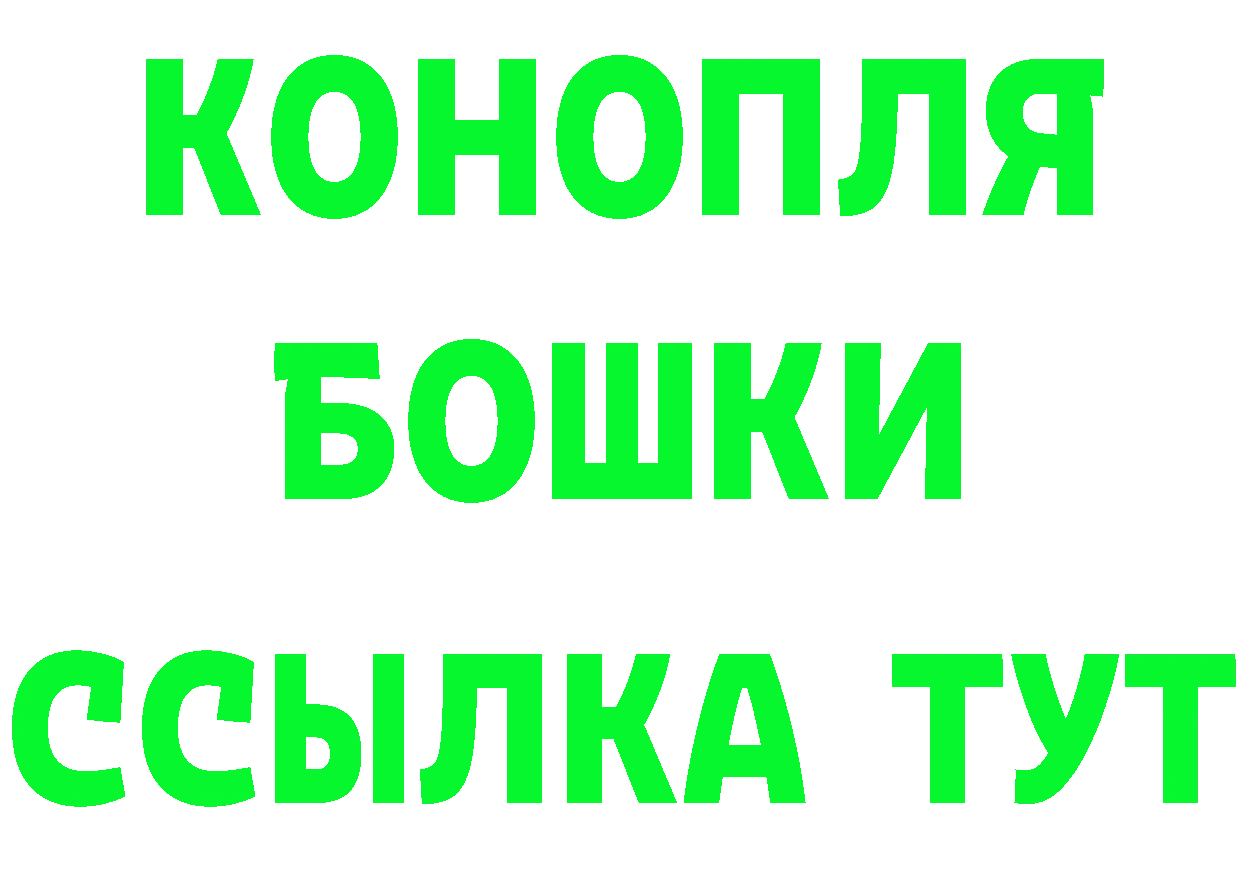 КОНОПЛЯ
БОШКИ
ССЫЛКА ТУТ